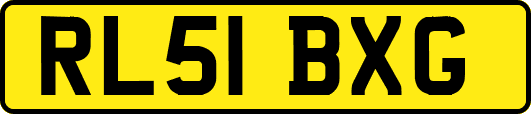 RL51 BXG